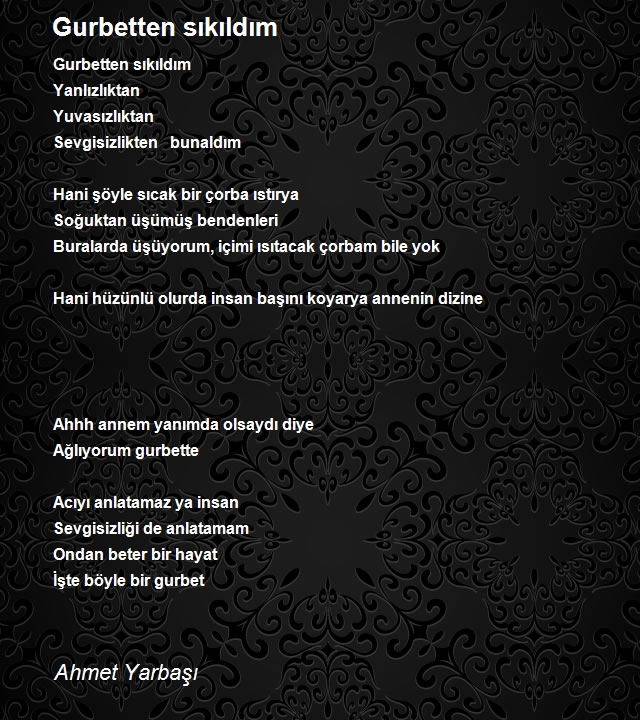 Gurbetten sıkıldım

Gurbetten sıkıldım
Yanlızlıktan
Yuvasızlıktan
Sevgisizlikten bunaldım

Hani şöyle sıcak bir çorba ıstırya
Soğuktan üşümüş bendenleri
Buralarda üşüyorum, içimi ısıtacak çorbam bile yok

Hani hüzünlü olurda insan başını koyarya annenin dizine

Ahhh annem yanımda olsaydı diye
Ağlıyorum gurbette

Acıyı anlatamaz ya insan
Sevgisizliği de anlatamam
Ondan beter bir hayat
İşte böyle bir gurbet

Ahmet Yarbaşı